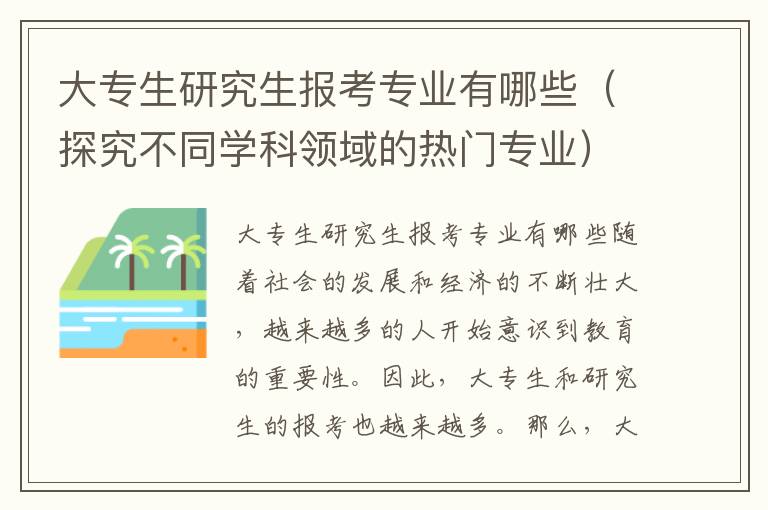 大专生研究生报考专业有哪些（探究不同学科领域的热门专业）

大专生研究生报考专业有哪些随着社会的发展和经济的不断壮大，越来越多的人开始意识到教育的重要性。因此，大专生和研究生的报考也越来越多。那么，大